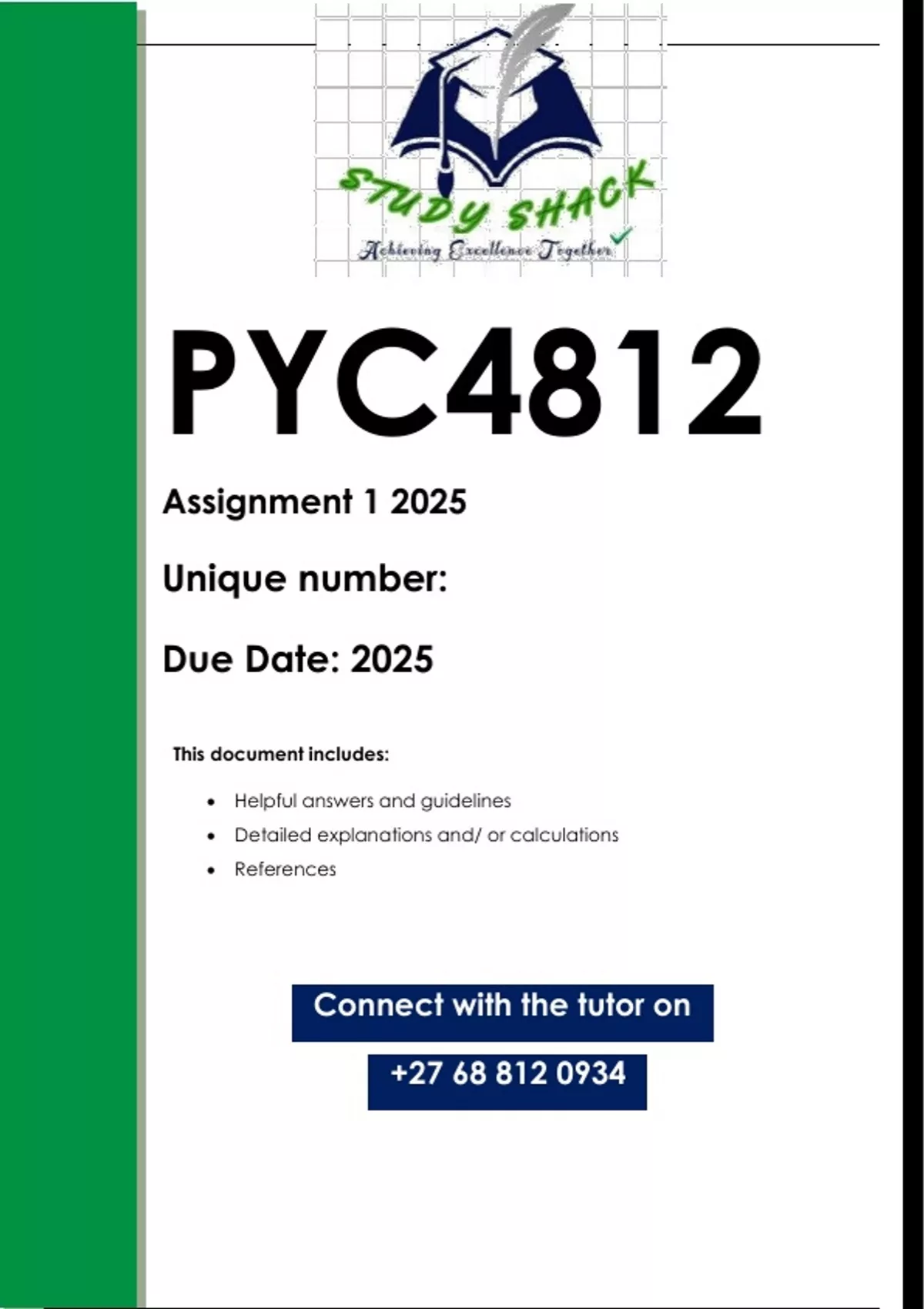 STUDY SHACK
Achieving Excellence Together

PYC4812

Assignment 1 2025

Unique number:

Due Date: 2025

This document includes:

• Helpful answers and guidelines
• Detailed explanations and/ or calculations
• References

Connect with the tutor on

+27 68 812 0934